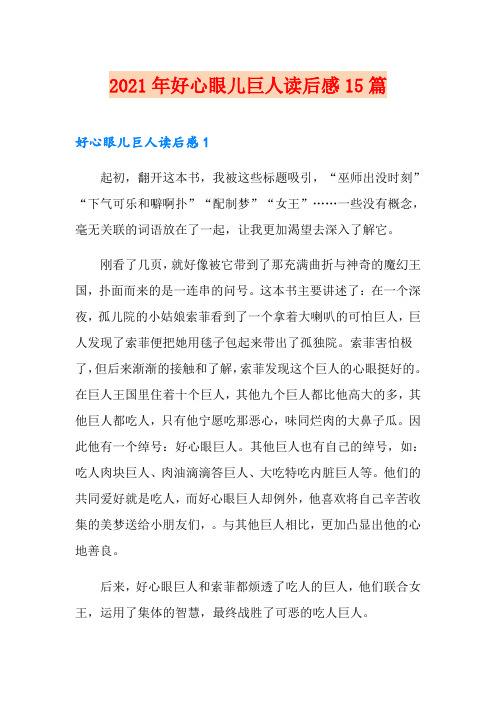 2021年好心眼儿巨人读后感15篇

好心眼儿巨人读后感1

起初，翻开这本书，我被这些标题吸引，“巫师出没时刻”“下气可乐和噼啊扑”“配制梦”“女王”……一些没有概念，毫无关联的词语放在了一起，让我更加渴望去深入了解它。

刚看了几页，就好像被它带到了那充满曲折与神奇的魔幻王国，扑面而来的是一连串的问号。这本书主要讲述了：在一个深夜，孤儿院的小姑娘索菲看到了一个拿着大喇叭的可怕巨人，巨人发现了索菲便把她用毯子包起来带出了孤独院。索菲害怕极了，但后来渐渐的接触和了解，索菲发现这个巨人的心眼挺好的。在巨人王国里住着十个巨人，其他九个巨人都比他高大的多，其他巨人都吃人，只有他宁愿吃那恶心，味同烂肉的大鼻子瓜。因此他有一个绰号：好心眼巨人。其他巨人也有自己的绰号，如：吃人肉块巨人、肉油滴滴答巨人、大吃特吃内脏巨人等。他们的共同爱好就是吃人，而好心眼巨人却例外，他喜欢将自己辛苦收集的美梦送给小朋友们，。与其他巨人相比，更加凸显出他的心地善良。

后来，好心眼巨人和索菲都烦透了吃人的巨人，他们联合女王，运用了集体的智慧，最终战胜了可恶的吃人巨人。